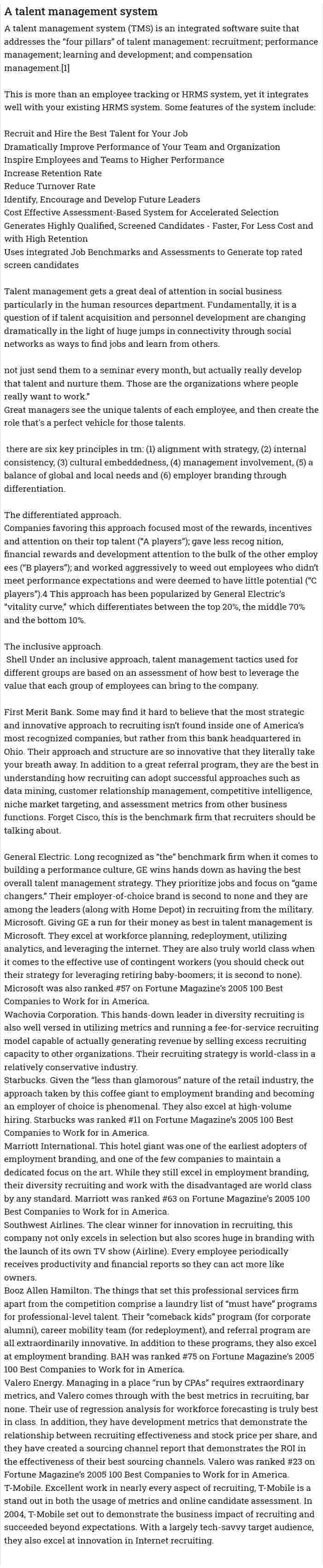 A talent management system

A talent management system (TMS) is an integrated software suite that addresses the "four pillars" of talent management: recruitment; performance management; learning and development; and compensation management.[1]

This is more than an employee tracking or HRMS system, yet it integrates well with your existing HRMS system. Some features of the system include:

Recruit and Hire the Best Talent for Your Job
Dramatically Improve Performance of Your Team and Organization
Inspire Employees and Teams to Higher Performance
Increase Retention Rate
Reduce Turnover Rate
Identify, Encourage and Develop Future Leaders
Cost Effective Assessment-Based System for Accelerated Selection
Generates Highly Qualified, Screened Candidates - Faster, For Less Cost and with High Retention
Uses integrated Job Benchmarks and Assessments to Generate top rated screen candidates

Talent management gets a great deal of attention in social business particularly in the human resources department. Fundamentally, it is a question of if talent acquisition and personnel development are changing dramatically in the light of huge jumps in connectivity through social networks as ways to find jobs and learn from others.

not just send them to a seminar every month, but actually really develop that talent and nurture them. Those are the organizations where people really want to work."
Great managers see the unique talents of each employee, and then create the role that's a perfect vehicle for those talents.

there are six key principles in tm: (1) alignment with strategy, (2) internal consistency, (3) cultural embeddedness, (4) management involvement, (5) a balance of global and local needs and (6) employer branding through differentiation.

The differentiated approach.
Companies favoring this approach focused most of the rewards, incentives and attention on their top talent ("A players"); gave less recog nition, financial rewards and development attention to the bulk of the other employ ees ("B players"); and worked aggressively to weed out employees who didn't meet performance expectations and were deemed to have little potential ("C players").4 This approach has been popularized by General Electric's "vitality curve," which differentiates between the top 20%, the middle 70% and the bottom 10%.

The inclusive approach.
Shell Under an inclusive approach, talent management tactics used for different groups are based on an assessment of how best to leverage the value that each group of employees can bring to the company.

First Merit Bank. Some may find it hard to believe that the most strategic and innovative approach to recruiting isn't found inside one of America's most recognized companies, but rather from this bank headquartered in Ohio. Their approach and structure are so innovative that they literally take your breath away. In addition to a great referral program, they are the best in understanding how recruiting can adopt successful approaches such as data mining, customer relationship management, competitive intelligence, niche market targeting, and assessment metrics from other business functions. Forget Cisco, this is the benchmark firm that recruiters should be talking about.

General Electric. Long recognized as "the" benchmark firm when it comes to building a performance culture, GE wins hands down as having the best overall talent management strategy. They prioritize jobs and focus on "game changers." Their employer-of-choice brand is second to none and they are among the leaders (along with Home Depot) in recruiting from the military.
Microsoft. Giving GE a run for their money as best in talent management is Microsoft. They excel at workforce planning, redeployment, utilizing analytics, and leveraging the internet. They are also truly world class when it comes to the effective use of contingent workers (you should check out their strategy for leveraging retiring baby-boomers; it is second to none). Microsoft was also ranked #57 on Fortune Magazine's 2005 100 Best Companies to Work for in America.
Wachovia Corporation. This hands-down leader in diversity recruiting is also well versed in utilizing metrics and running a fee-for-service recruiting model capable of actually generating revenue by selling excess recruiting capacity to other organizations. Their recruiting strategy is world-class in a relatively conservative industry.
Starbucks. Given the "less than glamorous" nature of the retail industry, the approach taken by this coffee giant to employment branding and becoming an employer of choice is phenomenal. They also excel at high-volume hiring. Starbucks was ranked #11 on Fortune Magazine's 2005 100 Best Companies to Work for in America.
Marriott International. This hotel giant was one of the earliest adopters of employment branding, and one of the few companies to maintain a dedicated focus on the art. While they still excel in employment branding, their diversity recruiting and work with the disadvantaged are world class by any standard. Marriott was ranked #63 on Fortune Magazine's 2005 100 Best Companies to Work for in America.
Southwest Airlines. The clear winner for innovation in recruiting, this company not only excels in selection but also scores huge in branding with the launch of its own TV show (Airline). Every employee periodically receives productivity and financial reports so they can act more like owners.
Booz Allen Hamilton. The things that set this professional services firm apart from the competition comprise a laundry list of "must have" programs for professional-level talent. Their "comeback kids" program (for corporate alumni), career mobility team (for redeployment), and referral program are all extraordinarily innovative. In addition to these programs, they also excel at employment branding. BAH was ranked #75 on Fortune Magazine's 2005 100 Best Companies to Work for in America.
Valero Energy. Managing in a place "run by CPAs" requires extraordinary metrics, and Valero comes through with the best metrics in recruiting, bar none. Their use of regression analysis for workforce forecasting is truly best in class. In addition, they have development metrics that demonstrate the relationship between recruiting effectiveness and stock price per share, and they have created a sourcing channel report that demonstrates the ROI in the effectiveness of their best sourcing channels. Valero was ranked #23 on Fortune Magazine's 2005 100 Best Companies to Work for in America.
T-Mobile. Excellent work in nearly every aspect of recruiting, T-Mobile is a stand out in both the usage of metrics and online candidate assessment. In 2004, T-Mobile set out to demonstrate the business impact of recruiting and succeeded beyond expectations. With a largely tech-savvy target audience, they also excel at innovation in Internet recruiting.